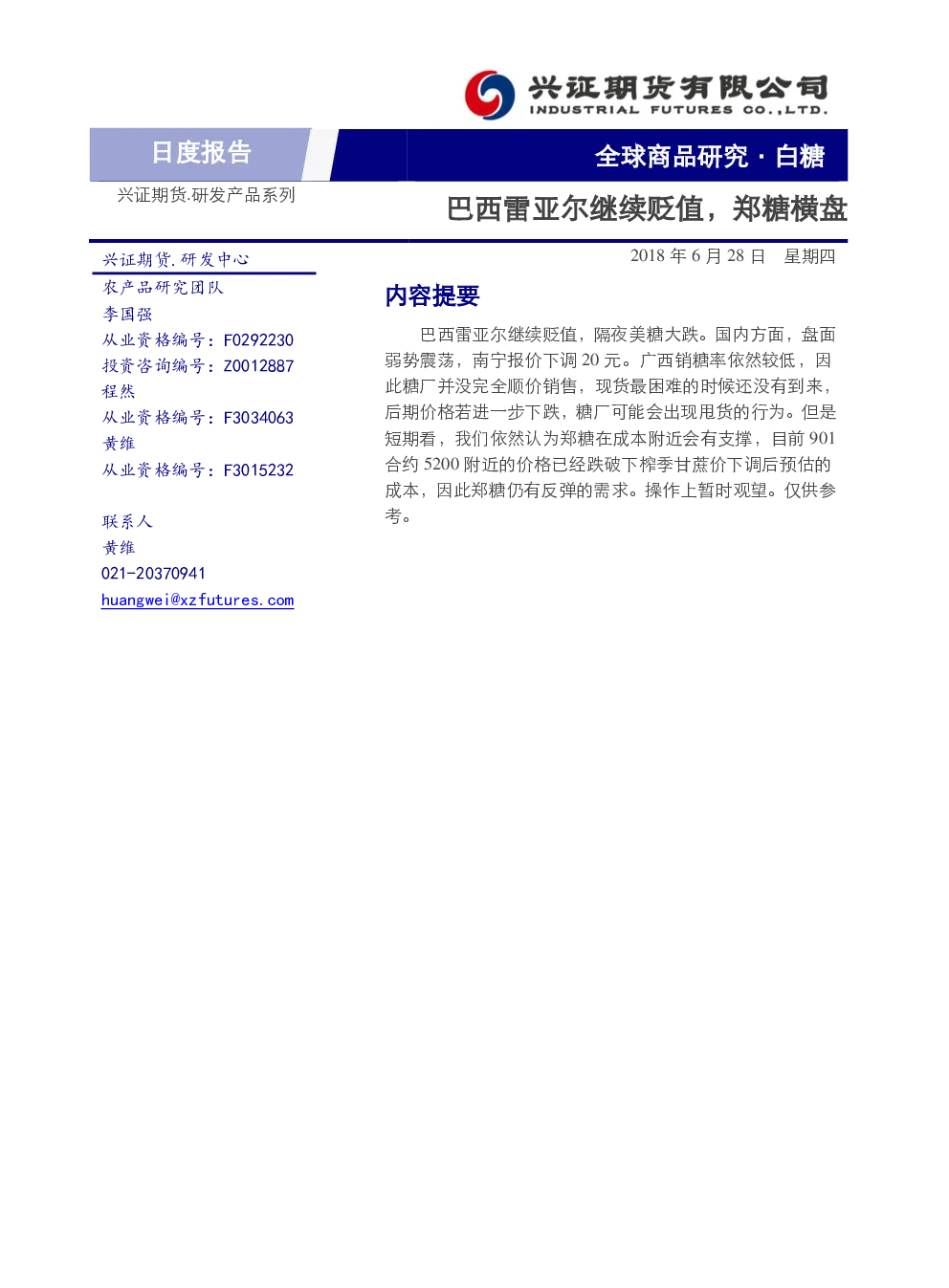 兴证期货有限公司
INDUSTRIAL FUTURES CO.,LTD.

日度报告

全球商品研究 · 白糖

兴证期货.研发产品系列

巴西雷亚尔继续贬值，郑糖横盘

2018 年 6 月 28 日 星期四

兴证期货.研发中心
农产品研究团队
李国强
从业资格编号：F0292230
投资咨询编号：Z0012887
程然
从业资格编号：F3034063
黄维
从业资格编号：F3015232

联系人
黄维
021-20370941
huangwei@xzfutures.com

内容提要

巴西雷亚尔继续贬值，隔夜美糖大跌。国内方面，盘面弱势震荡，南宁报价下调 20 元。广西销糖率依然较低，因此糖厂并没完全顺价销售，现货最困难的时候还没有到来，后期价格若进一步下跌，糖厂可能会出现甩货的行为。但是短期看，我们依然认为郑糖在成本附近会有支撑，目前 901 合约 5200 附近的价格已经跌破下榨季甘蔗价下调后预估的成本，因此郑糖仍有反弹的需求。操作上暂时观望。仅供参考。